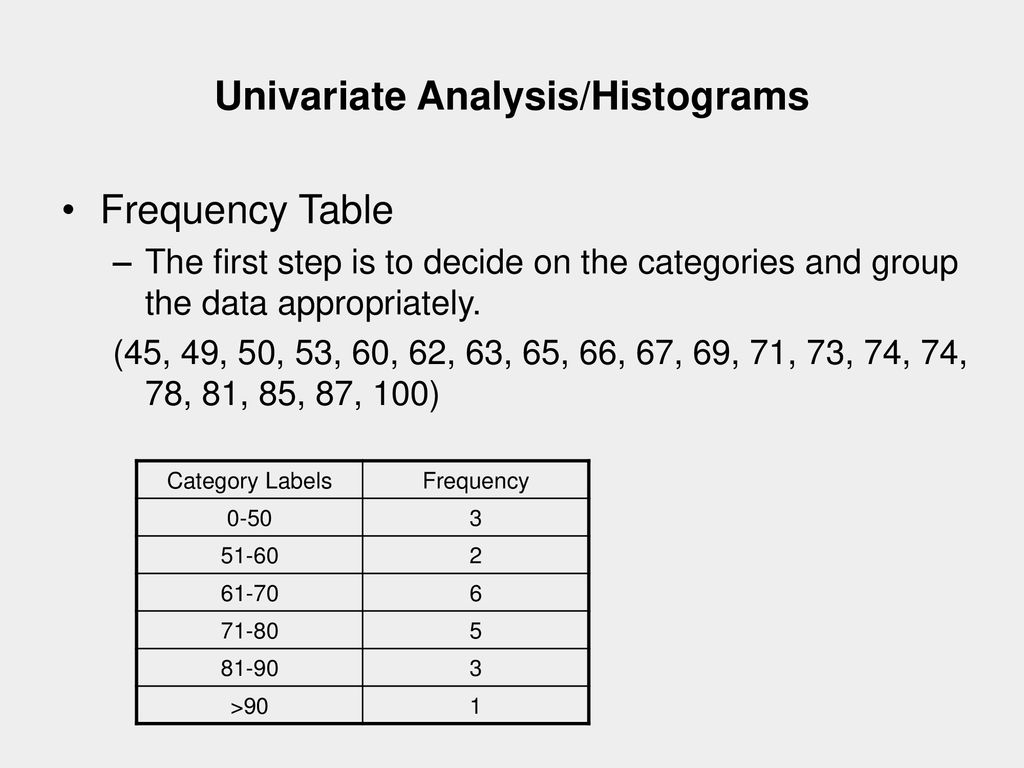 Univariate Analysis/Histograms

• Frequency Table

– The first step is to decide on the categories and group the data appropriately.

(45, 49, 50, 53, 60, 62, 63, 65, 66, 67, 69, 71, 73, 74, 74, 78, 81, 85, 87, 100)

| Category Labels | Frequency |
|---|---|
| 0-50 | 3 |
| 51-60 | 2 |
| 61-70 | 6 |
| 71-80 | 5 |
| 81-90 | 3 |
| >90 | 1 |